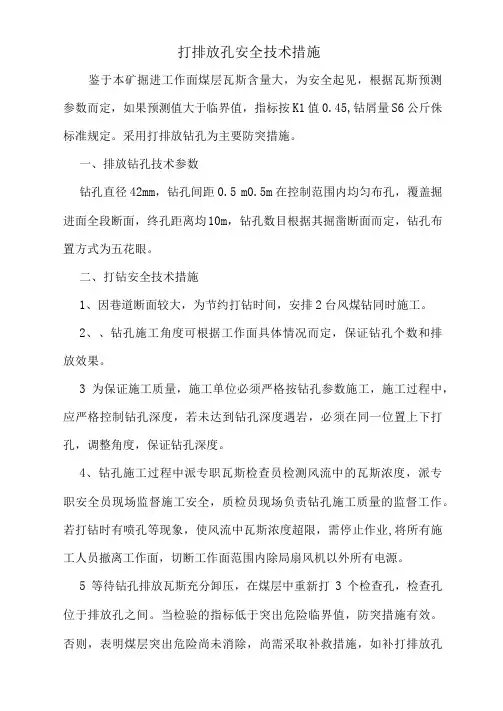 打排放孔安全技术措施

鉴于本矿掘进工作面煤层瓦斯含量大，为安全起见，根据瓦斯预测参数而定，如果预测值大于临界值，指标按K1值0.45,钻屑量S6公斤侏标准规定。采用打排放钻孔为主要防突措施。

一、排放钻孔技术参数

钻孔直径42mm，钻孔间距0.5 m0.5m在控制范围内均匀布孔，覆盖掘进面全段断面，终孔距离均10m，钻孔数目根据其掘凿断面而定，钻孔布置方式为五花眼。

二、打钻安全技术措施

1、因巷道断面较大，为节约打钻时间，安排2台风煤钻同时施工。

2、、钻孔施工角度可根据工作面具体情况而定，保证钻孔个数和排放效果。

3 为保证施工质量，施工单位必须严格按钻孔参数施工，施工过程中，应严格控制钻孔深度，若未达到钻孔深度遇岩，必须在同一位置上下打孔，调整角度，保证钻孔深度。

4、钻孔施工过程中派专职瓦斯检查员检测风流中的瓦斯浓度，派专职安全员现场监督施工安全，质检员现场负责钻孔施工质量的监督工作。若打钻时有喷孔等现象，使风流中瓦斯浓度超限，需停止作业,将所有施工人员撤离工作面，切断工作面范围内除局扇风机以外所有电源。

5 等待钻孔排放瓦斯充分卸压，在煤层中重新打 3 个检查孔，检查孔位于排放孔之间。当检验的指标低于突出危险临界值，防突措施有效。否则，表明煤层突出危险尚未消除，尚需采取补救措施，如补打排放孔